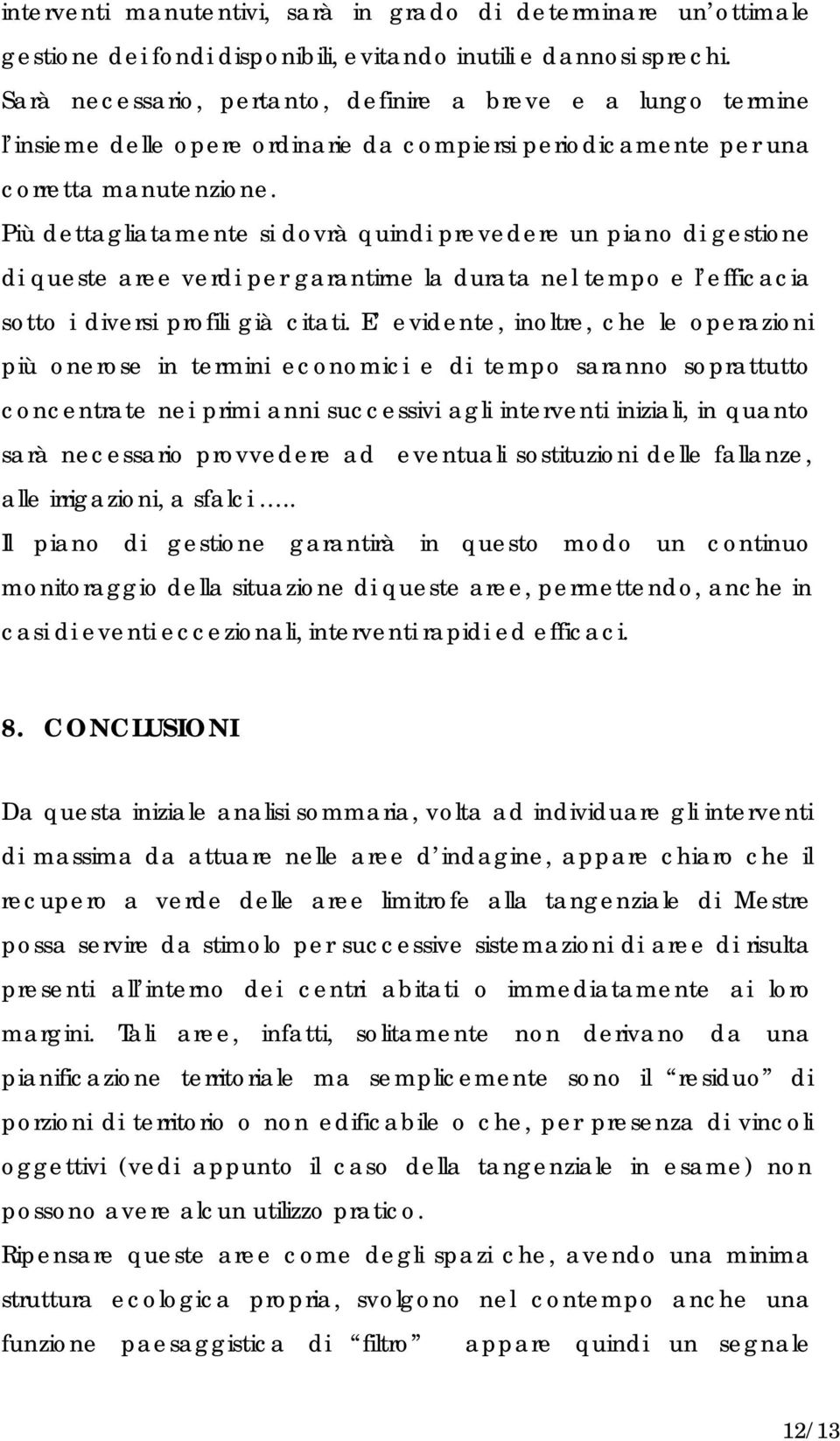 interventi manutentivi, sarà in grado di determinare un'ottimale gestione dei fondi disponibili, evitando inutili e dannosi sprechi. Sarà necessario, pertanto, definire a breve e a lungo termine l'insieme delle opere ordinarie da compiersi periodicamente per una corretta manutenzione.

Più dettagliatamente si dovrà quindi prevedere un piano di gestione di queste aree verdi per garantirne la durata nel tempo e l'efficacia sotto i diversi profili già citati. E' evidente, inoltre, che le operazioni più onerose in termini economici e di tempo saranno soprattutto concentrate nei primi anni successivi agli interventi iniziali, in quanto sarà necessario provvedere ad eventuali sostituzioni delle fallanze, alle irrigazioni, a sfalci.....

Il piano di gestione garantirà in questo modo un continuo monitoraggio della situazione di queste aree, permettendo, anche in casi di eventi eccezionali, interventi rapidi ed efficaci.

8. CONCLUSIONI

Da questa iniziale analisi sommaria, volta ad individuare gli interventi di massima da attuare nelle aree d'indagine, appare chiaro che il recupero a verde delle aree limitrofe alla tangenziale di Mestre possa servire da stimolo per successive sistemazioni di aree di risulta presenti all'interno dei centri abitati o immediatamente ai loro margini. Tali aree, infatti, solitamente non derivano da una pianificazione territoriale ma semplicemente sono il "residuo" di porzioni di territorio o non edificabile o che, per presenza di vincoli oggettivi (vedi appunto il caso della tangenziale in esame) non possono avere alcun utilizzo pratico.

Ripensare queste aree come degli spazi che, avendo una minima struttura ecologica propria, svolgono nel contempo anche una funzione paesaggistica di "filtro" appare quindi un segnale

12/13